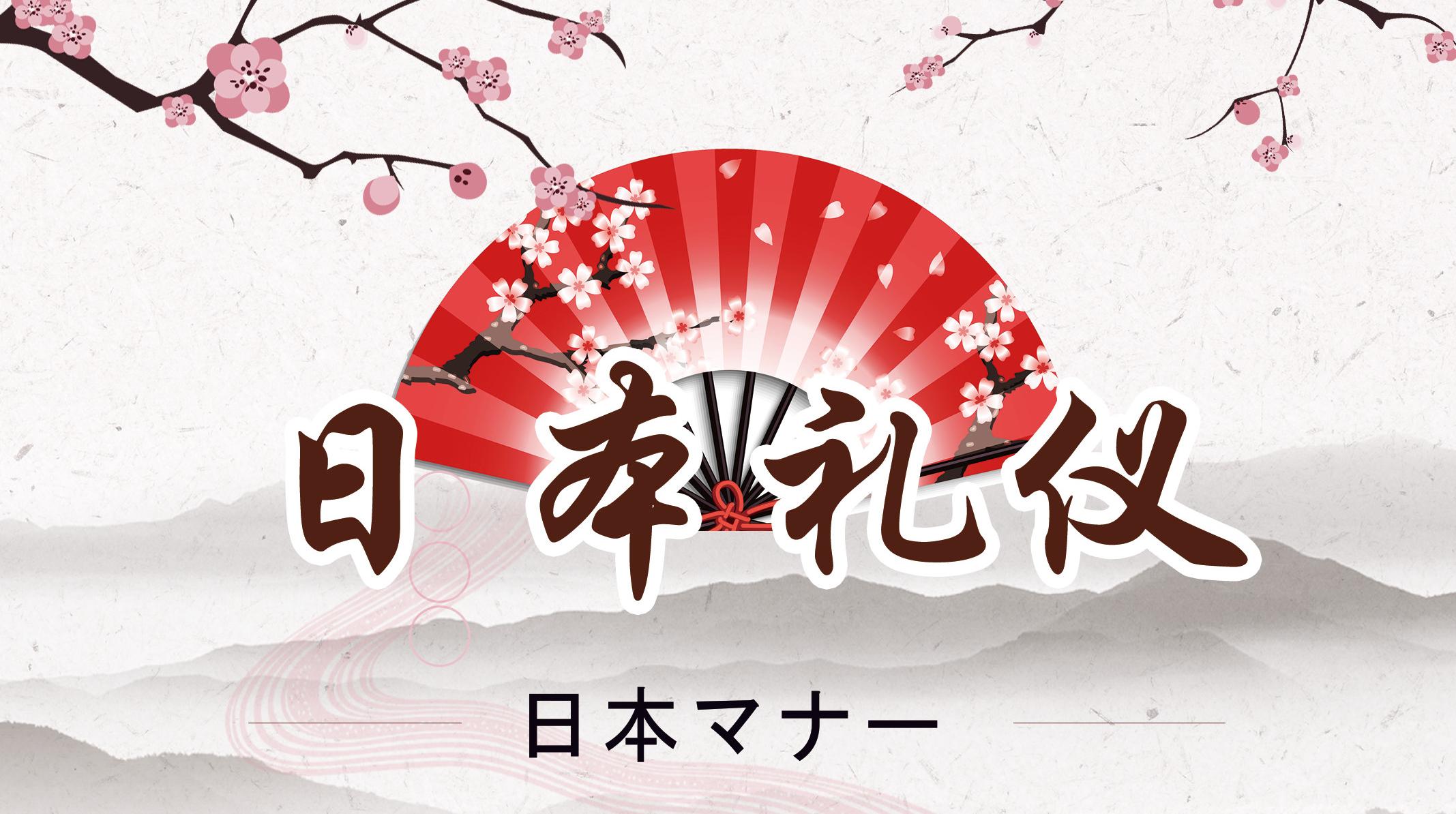 日本礼仪

日本マナー